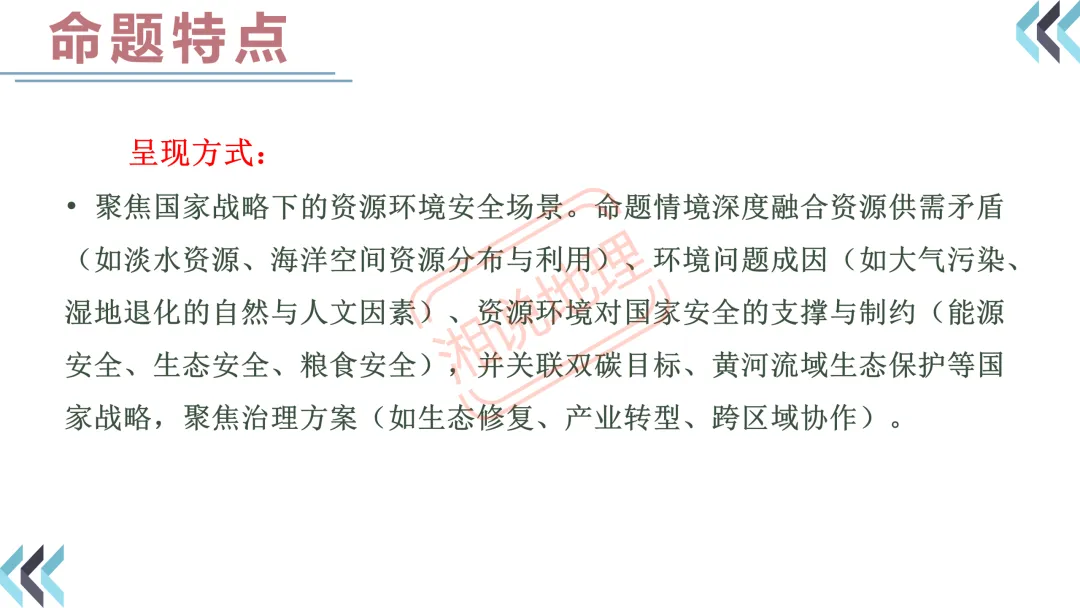 命题特点

呈现方式：

• 聚焦国家战略下的资源环境安全场景。命题情境深度融合资源供需矛盾（如淡水资源、海洋空间资源分布与利用）、环境问题成因（如大气污染、湿地退化的自然与人文因素）、资源环境对国家安全的支撑与制约（能源安全、生态安全、粮食安全），并关联双碳目标、黄河流域生态保护等国家战略，聚焦治理方案（如生态修复、产业转型、跨区域协作）。

湘说地理